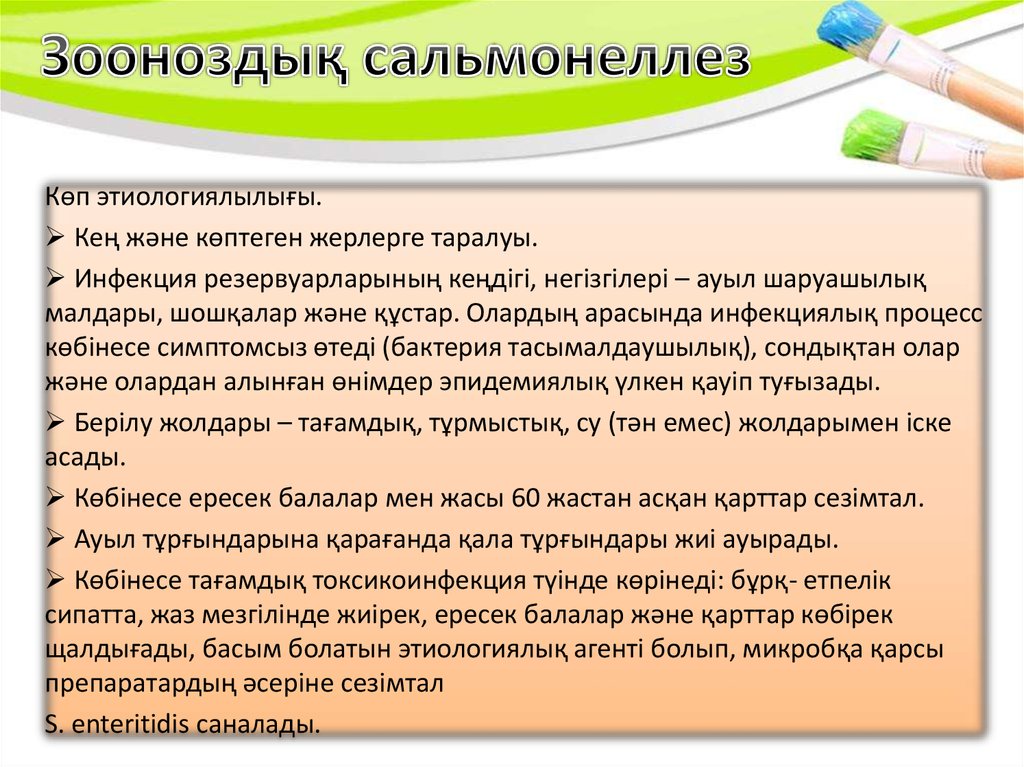 Зооноздық сальмонеллез

Көп этиологиялылығы.

➢ Кең және көптеген жерлерге таралуы.

➢ Инфекция резервуарларының кеңдігі, негізгілері – ауыл шаруашылық малдары, шошқалар және құстар. Олардың арасында инфекциялық процесс көбінесе симптомсыз өтеді (бактерия тасымалдаушылық), сондықтан олар және олардан алынған өнімдер эпидемиялық үлкен қауіп туғызады.

➢ Берілу жолдары – тағамдық, тұрмыстық, су (тән емес) жолдарымен іске асады.

➢ Көбінесе ересек балалар мен жасы 60 жастан асқан қарттар сезімтал.

➢ Ауыл тұрғындарына қарағанда қала тұрғындары жиі ауырады.

➢ Көбінесе тағамдық токсикоинфекция түінде көрінеді: бұрқ- етпелік сипатта, жаз мезгілінде жиірек, ересек балалар және қарттар көбірек щалдығады, басым болатын этиологиялық агенті болып, микробқа қарсы препаратардың әсеріне сезімтал

S. enteritidis саналады.